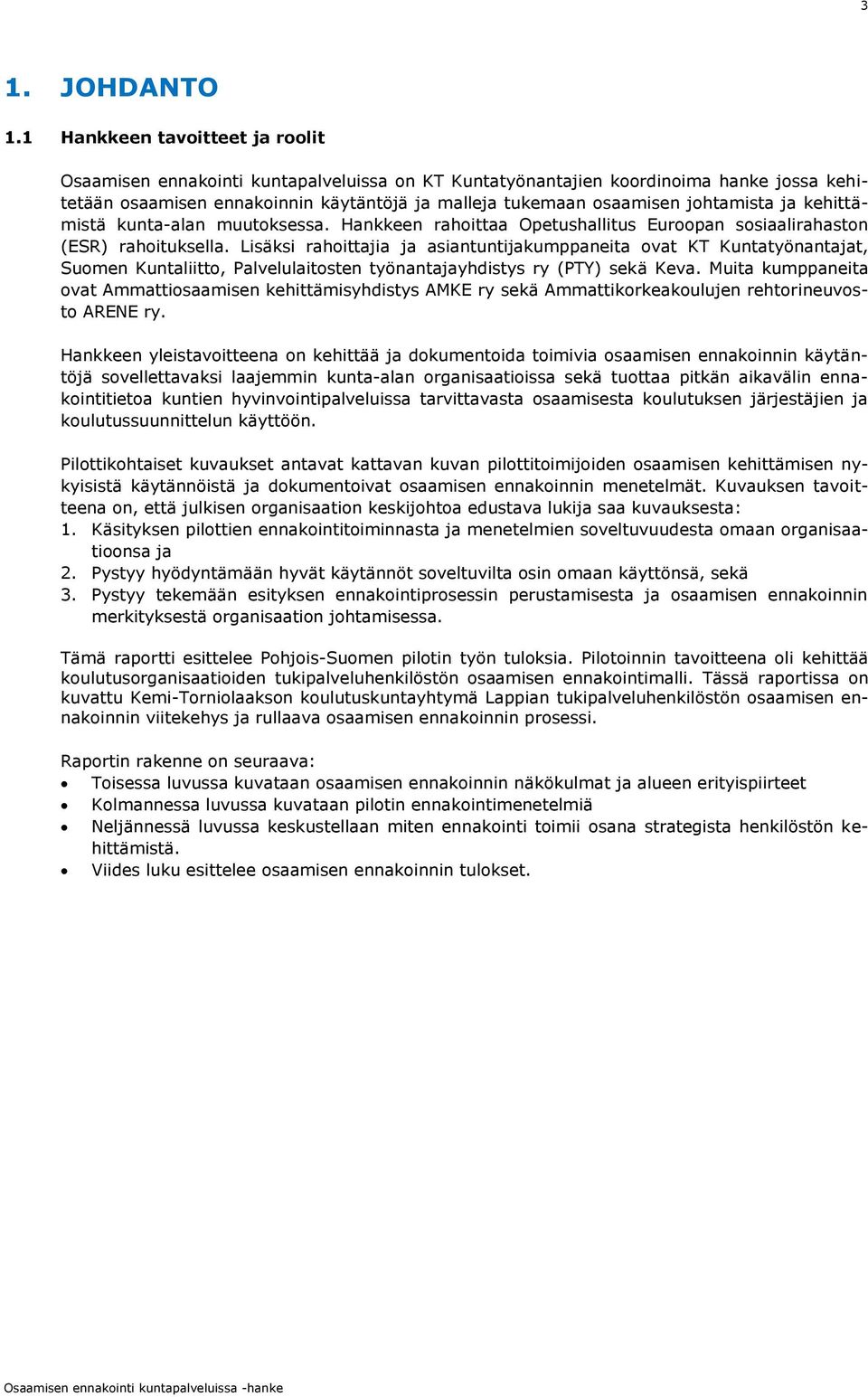 3

1. JOHDANTO

1.1 Hankkeen tavoitteet ja roolit

Osaamisen ennakointi kuntapalveluissa on KT Kuntatyönantajien koordinoima hanke jossa kehitetään osaamisen ennakoinnin käytäntöjä ja malleja tukemaan osaamisen johtamista ja kehittämistä kunta-alan muutoksessa. Hankkeen rahoittaa Opetushallitus Euroopan sosiaalirahaston (ESR) rahoituksella. Lisäksi rahoittajia ja asiantuntijakumppaneita ovat KT Kuntatyönantajat, Suomen Kuntaliitto, Palvelulaitosten työnantajayhdistys ry (PTY) sekä Keva. Muita kumppaneita ovat Ammattiosaamisen kehittämisyhdistys AMKE ry sekä Ammattikorkeakoulujen rehtorineuvosto ARENE ry.

Hankkeen yleistavoitteena on kehittää ja dokumentoida toimivia osaamisen ennakoinnin käytäntöjä sovellettavaksi laajemmin kunta-alan organisaatioissa sekä tuottaa pitkän aikavälin ennakointitietoa kuntien hyvinvointipalveluissa tarvittavasta osaamisesta koulutuksen järjestäjien ja koulutussuunnittelun käyttöön.

Pilottikohtaiset kuvaukset antavat kattavan kuvan pilottitoimijoiden osaamisen kehittämisen nykyisistä käytännöistä ja dokumentoivat osaamisen ennakoinnin menetelmät. Kuvauksen tavoitteena on, että julkisen organisaation keskijohtoa edustava lukija saa kuvauksesta:
1. Käsityksen pilottien ennakointitoiminnasta ja menetelmien soveltuvuudesta omaan organisaatioonsa ja
2. Pystyy hyödyntämään hyvät käytännöt soveltuvilta osin omaan käyttönsä, sekä
3. Pystyy tekemään esityksen ennakointiprosessin perustamisesta ja osaamisen ennakoinnin merkityksestä organisaation johtamisessa.

Tämä raportti esittelee Pohjois-Suomen pilotin työn tuloksia. Pilotoinnin tavoitteena oli kehittää koulutusorganisaatioiden tukipalveluhenkilöstön osaamisen ennakointimalli. Tässä raportissa on kuvattu Kemi-Torniolaakson koulutuskuntayhtymä Lappian tukipalveluhenkilöstön osaamisen ennakoinnin viitekehys ja rullaava osaamisen ennakoinnin prosessi.

Raportin rakenne on seuraava:
• Toisessa luvussa kuvataan osaamisen ennakoinnin näkökulmat ja alueen erityispiirteet
• Kolmannessa luvussa kuvataan pilotin ennakointimenetelmiä
• Neljännessä luvussa keskustellaan miten ennakointi toimii osana strategista henkilöstön kehittämistä.
• Viides luku esittelee osaamisen ennakoinnin tulokset.

Osaamisen ennakointi kuntapalveluissa -hanke